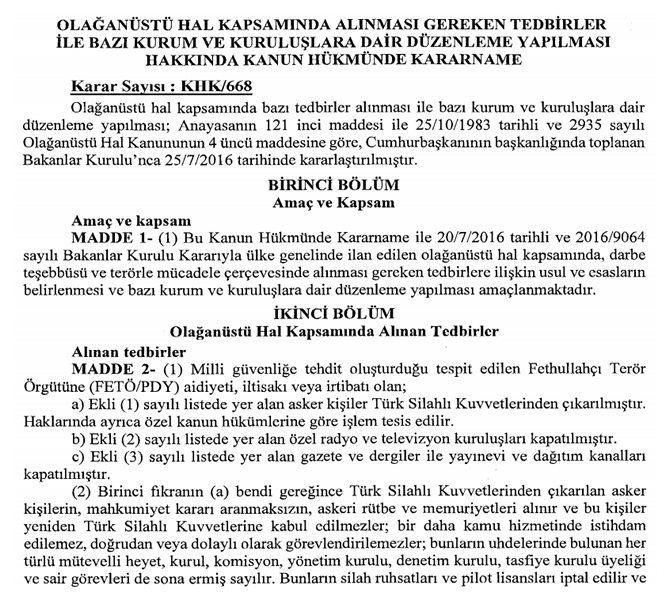 OLAĞANÜSTÜ HAL KAPSAMINDA ALINMASI GEREKEN TEDBİRLER İLE BAZI KURUM VE KURULUŞLARA DAİR DÜZENLEME YAPILMASI HAKKINDA KANUN HÜKMÜNDE KARARNAME

Karar Sayısı : KHK/668

Olağanüstü hal kapsamında bazı tedbirler alınması ile bazı kurum ve kuruluşlara dair düzenleme yapılması; Anayasanın 121 inci maddesi ile 25/10/1983 tarihli ve 2935 sayılı Olağanüstü Hal Kanununun 4 üncü maddesine göre, Cumhurbaşkanının başkanlığında toplanan Bakanlar Kurulu'nca 25/7/2016 tarihinde kararlaştırılmıştır.

BİRİNCİ BÖLÜM
Amaç ve Kapsam

Amaç ve kapsam

MADDE 1- (1) Bu Kanun Hükmünde Kararname ile 20/7/2016 tarihli ve 2016/9064 sayılı Bakanlar Kurulu Kararıyla ülke genelinde ilan edilen olağanüstü hal kapsamında, darbe teşebbüsü ve terörle mücadele çerçevesinde alınması gereken tedbirlere ilişkin usul ve esasların belirlenmesi ve bazı kurum ve kuruluşlara dair düzenleme yapılması amaçlanmaktadır.

İKİNCİ BÖLÜM
Olağanüstü Hal Kapsamında Alınan Tedbirler

Alınan tedbirler

MADDE 2- (1) Milli güvenliğe tehdit oluşturduğu tespit edilen Fethullahçı Terör Örgütüne (FETÖ/PDY) aidiyeti, iltisakı veya irtibatı olan;

a) Ekli (1) sayılı listede yer alan asker kişiler Türk Silahlı Kuvvetlerinden çıkarılmıştır. Haklarında ayrıca özel kanun hükümlerine göre işlem tesis edilir.

b) Ekli (2) sayılı listede yer alan özel radyo ve televizyon kuruluşları kapatılmıştır.

c) Ekli (3) sayılı listede yer alan gazete ve dergiler ile yayınevi ve dağıtım kanalları kapatılmıştır.

(2) Birinci fıkranın (a) bendi gereğince Türk Silahlı Kuvvetlerinden çıkarılan asker kişilerin, mahkumiyet kararı aranmaksızın, askeri rütbe ve memuriyetleri alınır ve bu kişiler yeniden Türk Silahlı Kuvvetlerine kabul edilmezler; bir daha kamu hizmetinde istihdam edilemez, doğrudan veya dolaylı olarak görevlendirilemezler; bunların uhdelerinde bulunan her türlü mütevelli heyet, kurul, komisyon, yönetim kurulu, denetim kurulu, tasfiye kurulu üyeliği ve sair görevleri de sona ermiş sayılır. Bunların silah ruhsatları ve pilot lisansları iptal edilir ve